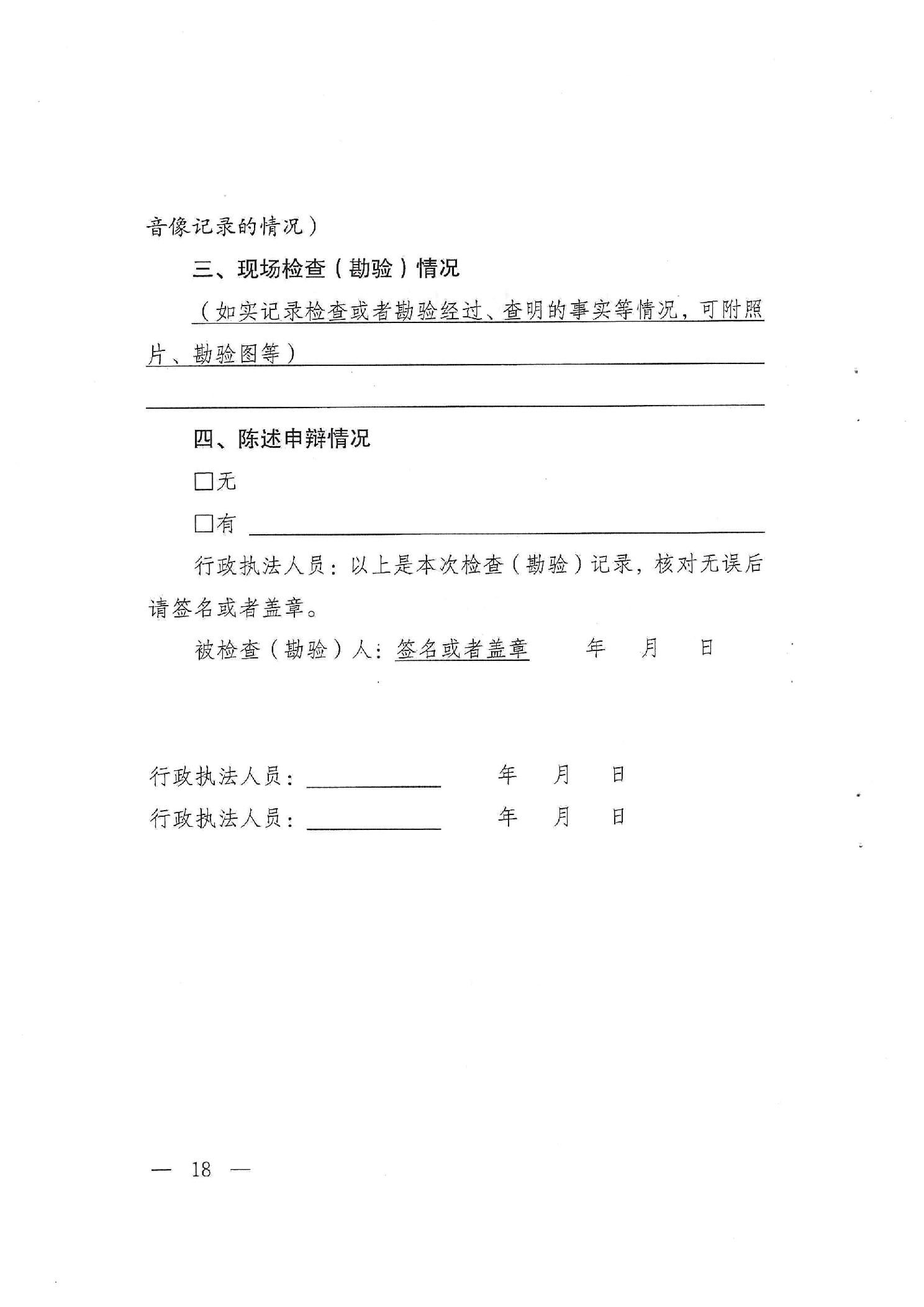 音像记录的情况）

三、现场检查（勘验）情况

（如实记录检查或者勘验经过、查明的事实等情况，可附照片、勘验图等）

四、陈述申辩情况

□无

□有

行政执法人员：以上是本次检查（勘验）记录，核对无误后请签名或者盖章。

被检查（勘验）人：签名或者盖章　　年　月　日

行政执法人员：　　年　月　日

行政执法人员：　　年　月　日

— 18 —